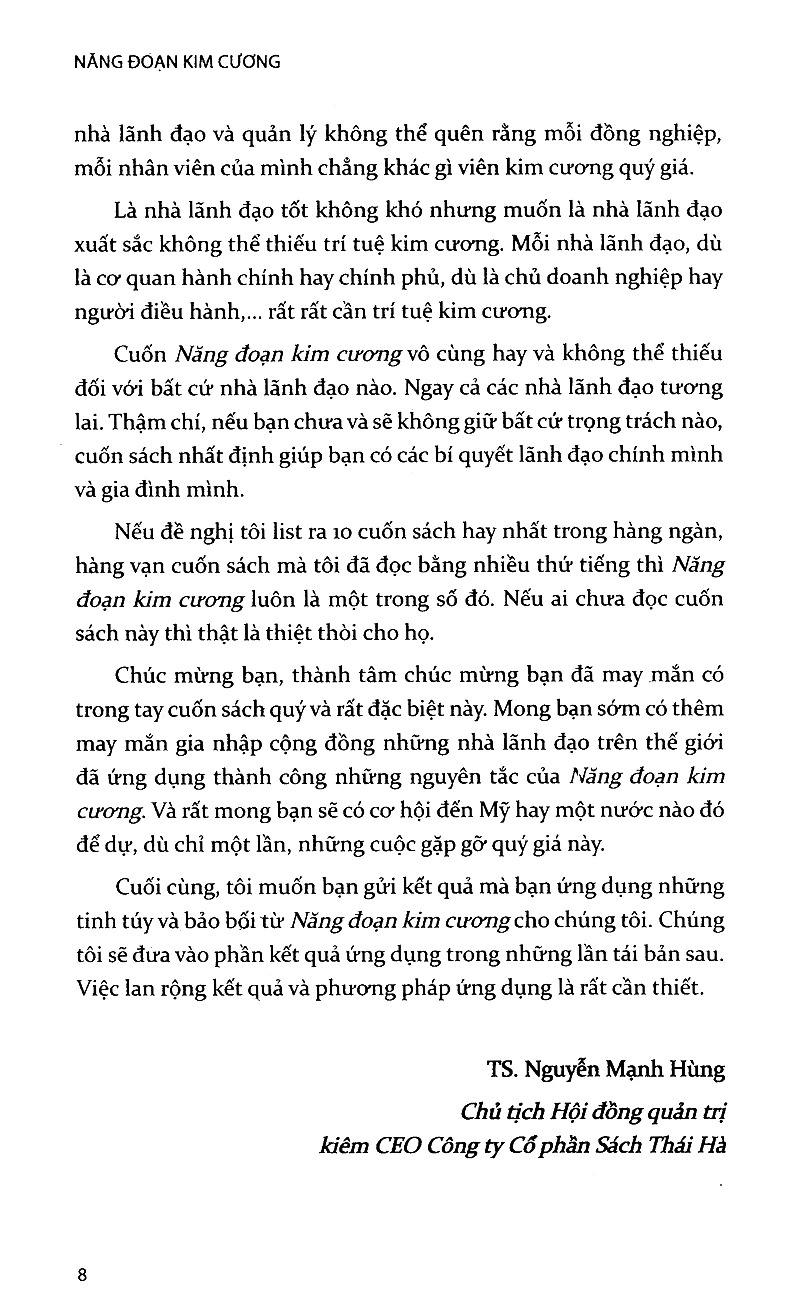 NĂNG ĐOẠN KIM CƯƠNG

nhà lãnh đạo và quản lý không thể quên rằng mỗi đồng nghiệp, mỗi nhân viên của mình chẳng khác gì viên kim cương quý giá.

Là nhà lãnh đạo tốt không khó nhưng muốn là nhà lãnh đạo xuất sắc không thể thiếu trí tuệ kim cương. Mỗi nhà lãnh đạo, dù là cơ quan hành chính hay chính phủ, dù là chủ doanh nghiệp hay người điều hành,... rất rất cần trí tuệ kim cương.

Cuốn Năng đoạn kim cương vô cùng hay và không thể thiếu đối với bất cứ nhà lãnh đạo nào. Ngay cả các nhà lãnh đạo tương lai. Thậm chí, nếu bạn chưa và sẽ không giữ bất cứ trọng trách nào, cuốn sách nhất định giúp bạn có các bí quyết lãnh đạo chính mình và gia đình mình.

Nếu đề nghị tôi list ra 10 cuốn sách hay nhất trong hàng ngàn, hàng vạn cuốn sách mà tôi đã đọc bằng nhiều thứ tiếng thì Năng đoạn kim cương luôn là một trong số đó. Nếu ai chưa đọc cuốn sách này thì thật là thiệt thòi cho họ.

Chúc mừng bạn, thành tâm chúc mừng bạn đã may mắn có trong tay cuốn sách quý và rất đặc biệt này. Mong bạn sớm có thêm may mắn gia nhập cộng đồng những nhà lãnh đạo trên thế giới đã ứng dụng thành công những nguyên tắc của Năng đoạn kim cương. Và rất mong bạn sẽ có cơ hội đến Mỹ hay một nước nào đó để dự, dù chỉ một lần, những cuộc gặp gỡ quý giá này.

Cuối cùng, tôi muốn bạn gửi kết quả mà bạn ứng dụng những tinh túy và bảo bối từ Năng đoạn kim cương cho chúng tôi. Chúng tôi sẽ đưa vào phần kết quả ứng dụng trong những lần tái bản sau. Việc lan rộng kết quả và phương pháp ứng dụng là rất cần thiết.

TS. Nguyễn Mạnh Hùng
Chủ tịch Hội đồng quản trị
kiêm CEO Công ty Cổ phần Sách Thái Hà

8